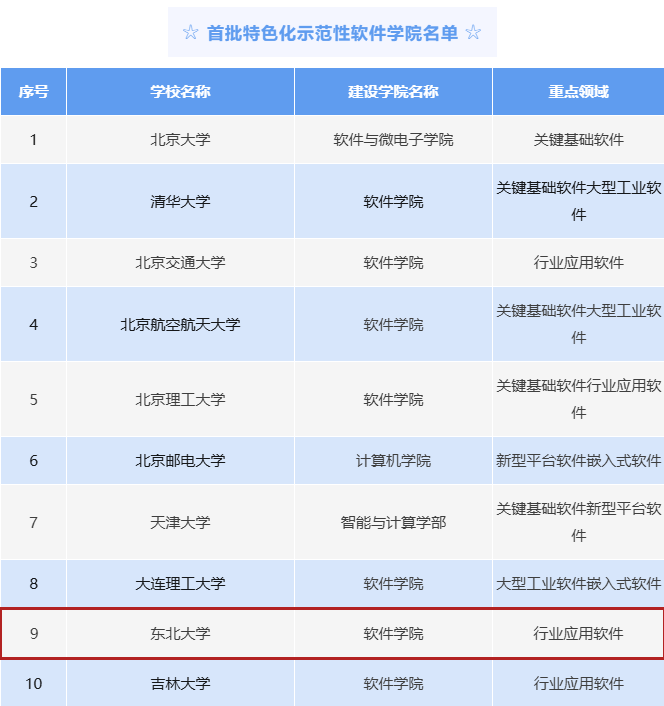 ☆ 首批特色化示范性软件学院名单 ☆

| 序号 | 学校名称 | 建设学院名称 | 重点领域 |
|---|---|---|---|
| 1 | 北京大学 | 软件与微电子学院 | 关键基础软件 |
| 2 | 清华大学 | 软件学院 | 关键基础软件大型工业软件 |
| 3 | 北京交通大学 | 软件学院 | 行业应用软件 |
| 4 | 北京航空航天大学 | 软件学院 | 关键基础软件大型工业软件 |
| 5 | 北京理工大学 | 软件学院 | 关键基础软件行业应用软件 |
| 6 | 北京邮电大学 | 计算机学院 | 新型平台软件嵌入式软件 |
| 7 | 天津大学 | 智能与计算学部 | 关键基础软件新型平台软件 |
| 8 | 大连理工大学 | 软件学院 | 大型工业软件嵌入式软件 |
| 9 | 东北大学 | 软件学院 | 行业应用软件 |
| 10 | 吉林大学 | 软件学院 | 行业应用软件 |